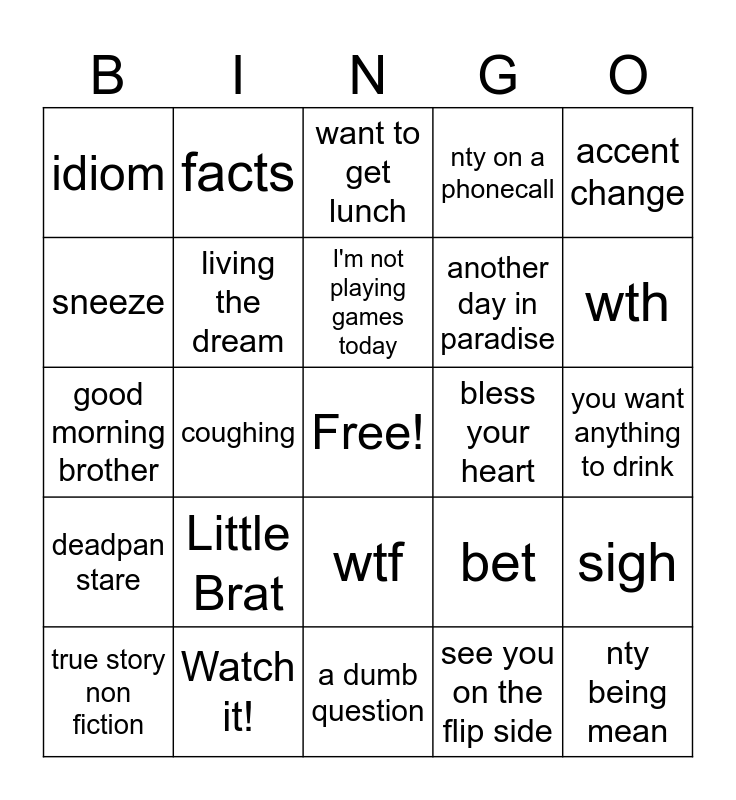 | B | I | N | G | O |
|---|---|---|---|---|
| idiom | facts | want to get lunch | nty on a phonecall | accent change |
| sneeze | living the dream | I'm not playing games today | another day in paradise | wth |
| good morning brother | coughing | Free! | bless your heart | you want anything to drink |
| deadpan stare | Little Brat | wtf | bet | sigh |
| true story non fiction | Watch it! | a dumb question | see you on the flip side | nty being mean |